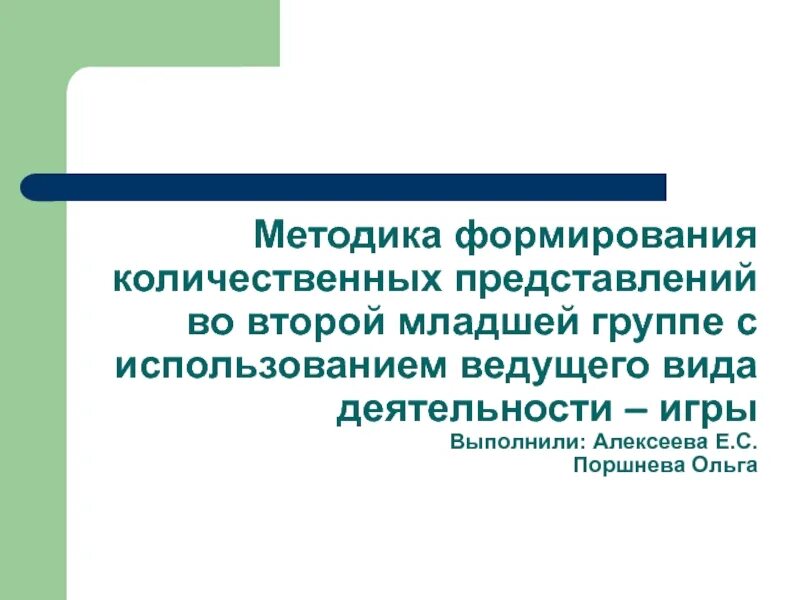 Методика формирования количественных представлений во второй младшей группе с использованием ведущего вида деятельности – игры

Выполнили: Алексеева Е.С.
Поршнева Ольга